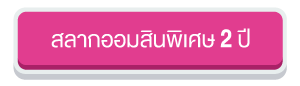 สลากออมสินพิเศษ 2 ปี